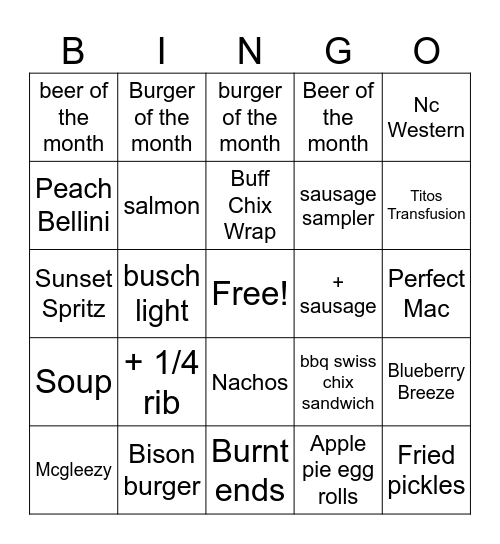 | B | I | N | G | O |
|---|---|---|---|---|
| beer of the month | Burger of the month | burger of the month | Beer of the month | Nc Western |
| Peach Bellini | salmon | Buff Chix Wrap | sausage sampler | Titos Transfusion |
| Sunset Spritz | busch light | Free! | + sausage | Perfect Mac |
| Soup | + 1/4 rib | Nachos | bbq swiss chix sandwich | Blueberry Breeze |
| Mcgleezy | Bison burger | Burnt ends | Apple pie egg rolls | Fried pickles |